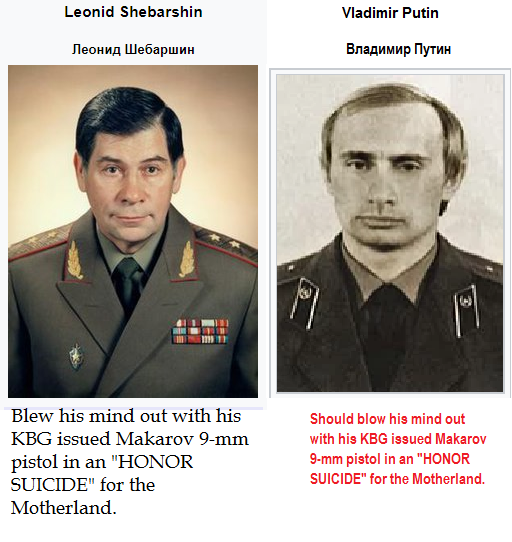 Leonid Shebarshin

Леонид Шебаршин

Blew his mind out with his KBG issued Makarov 9-mm pistol in an "HONOR SUICIDE" for the Motherland.

Vladimir Putin

Владимир Путин

Should blow his mind out with his KBG issued Makarov 9-mm pistol in an "HONOR SUICIDE" for the Motherland.